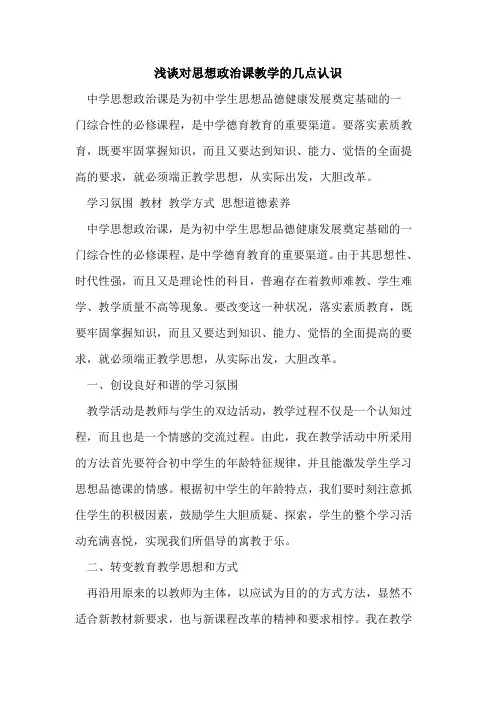 浅谈对思想政治课教学的几点认识

中学思想政治课是为初中学生思想品德健康发展奠定基础的一门综合性的必修课程，是中学德育教育的重要渠道。要落实素质教育，既要牢固掌握知识，而且又要达到知识、能力、觉悟的全面提高的要求，就必须端正教学思想，从实际出发，大胆改革。

学习氛围 教材 教学方式 思想道德素养

中学思想政治课，是为初中学生思想品德健康发展奠定基础的一门综合性的必修课程，是中学德育教育的重要渠道。由于其思想性、时代性强，而且又是理论性的科目，普遍存在着教师难教、学生难学、教学质量不高等现象。要改变这一种状况，落实素质教育，既要牢固掌握知识，而且又要达到知识、能力、觉悟的全面提高的要求，就必须端正教学思想，从实际出发，大胆改革。

一、创设良好和谐的学习氛围

教学活动是教师与学生的双边活动，教学过程不仅是一个认知过程，而且也是一个情感的交流过程。由此，我在教学活动中所采用的方法首先要符合初中学生的年龄特征规律，并且能激发学生学习思想品德课的情感。根据初中学生的年龄特点，我们要时刻注意抓住学生的积极因素，鼓励学生大胆质疑、探索，学生的整个学习活动充满喜悦，实现我们所倡导的寓教于乐。

二、转变教育教学思想和方式

再沿用原来的以教师为主体，以应试为目的的方式方法，显然不适合新教材新要求，也与新课程改革的精神和要求相悖。我在教学